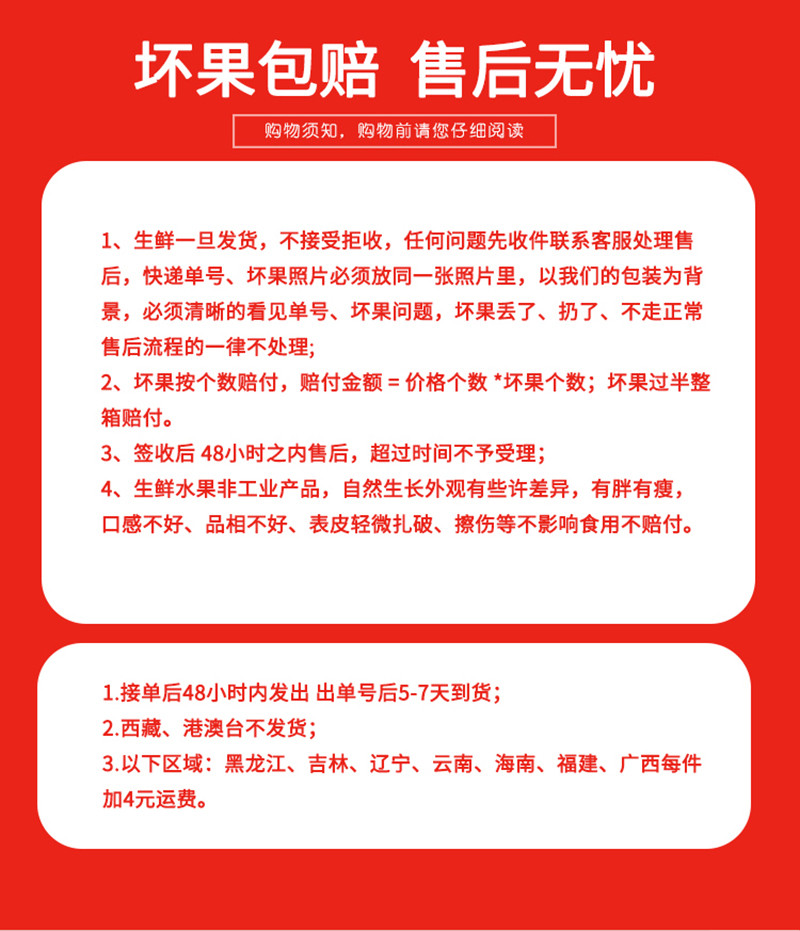 坏果包赔 售后无忧

购物须知，购物前请您仔细阅读

1、生鲜一旦发货，不接受拒收，任何问题先收件联系客服处理售后，快递单号、坏果照片必须放同一张照片里，以我们的包装为背景，必须清晰的看见单号、坏果问题，坏果丢了、扔了、不走正常售后流程的一律不处理；
2、坏果按个数赔付，赔付金额 = 价格个数 *坏果个数；坏果过半整箱赔付。
3、签收后 48小时之内售后，超过时间不予受理；
4、生鲜水果非工业产品，自然生长外观有些许差异，有胖有瘦，口感不好、品相不好、表皮轻微扎破、擦伤等不影响食用不赔付。

1.接单后48小时内发出 出单号后5-7天到货；
2.西藏、港澳台不发货；
3.以下区域：黑龙江、吉林、辽宁、云南、海南、福建、广西每件加4元运费。